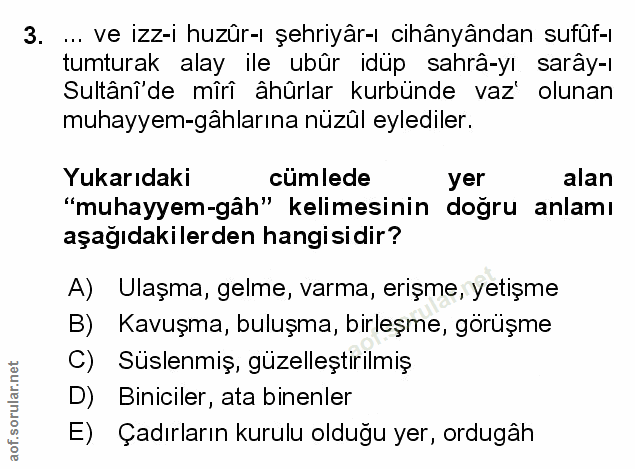 3. ... ve izz-i huzûr-ı şehriyâr-ı cihânyândan sufûf-ı tumturak alay ile ubûr idüp sahrâ-yı sarây-ı Sultânî'de mîrî âhûrlar kurbünde vaz' olunan muhayyem-gâhlarına nüzûl eylediler.

Yukarıdaki cümlede yer alan "muhayyem-gâh" kelimesinin doğru anlamı aşağıdakilerden hangisidir?

A) Ulaşma, gelme, varma, erişme, yetişme
B) Kavuşma, buluşma, birleşme, görüşme
C) Süslenmiş, güzelleştirilmiş
D) Biniciler, ata binenler
E) Çadırların kurulu olduğu yer, ordugâh

aof.sorular.net